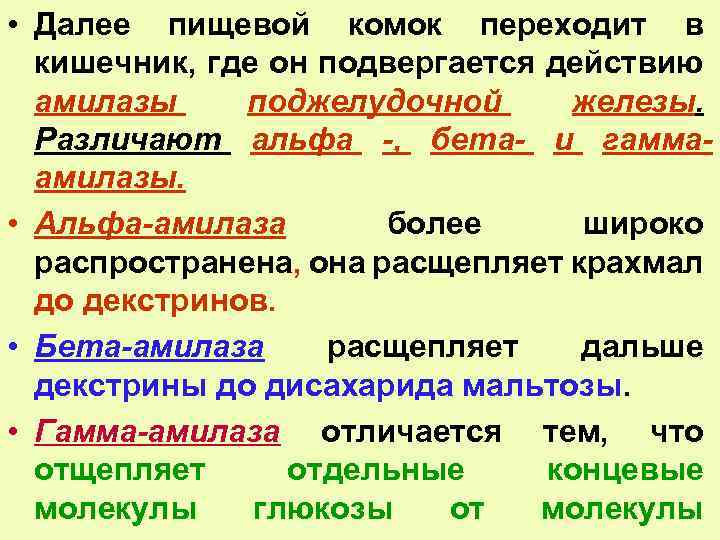 • Далее пищевой комок переходит в кишечник, где он подвергается действию амилазы поджелудочной железы. Различают альфа -, бета- и гамма-амилазы.

• Альфа-амилаза более широко распространена, она расщепляет крахмал до декстринов.

• Бета-амилаза расщепляет дальше декстрины до дисахарида мальтозы.

• Гамма-амилаза отличается тем, что отщепляет отдельные концевые молекулы глюкозы от молекулы